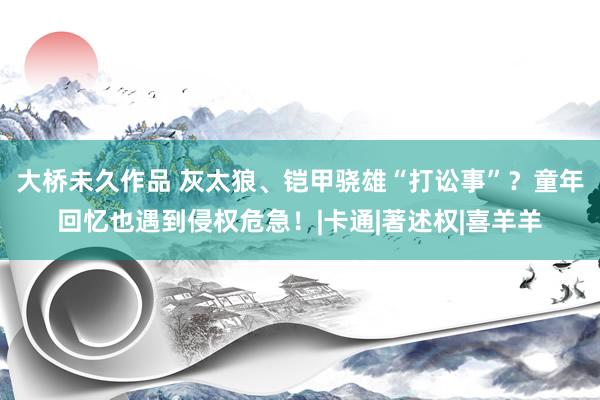 大桥未久作品 灰太狼、铠甲骁雄“打讼事”？童年回忆也遇到侵权危急！|卡通|著述权|喜羊羊